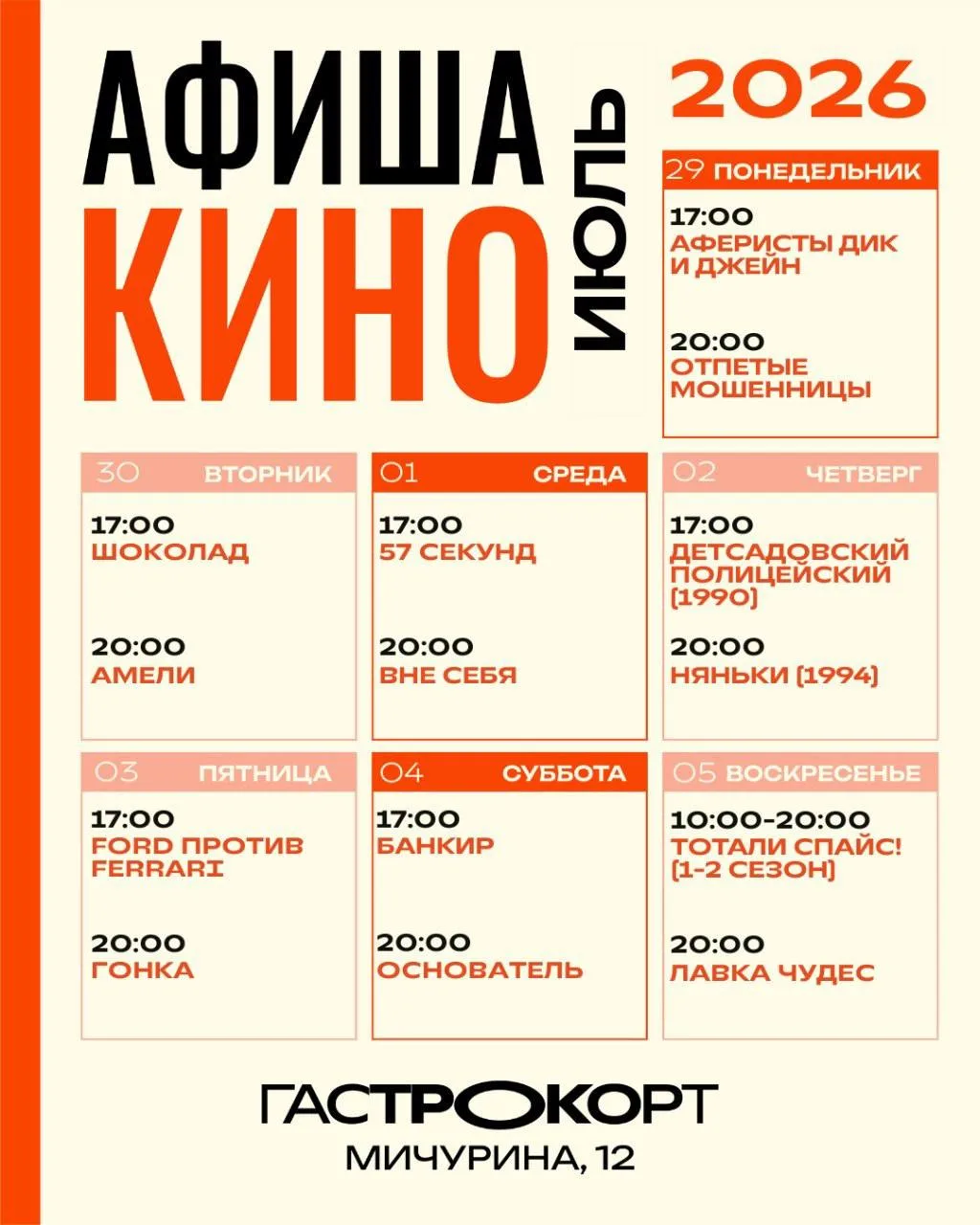 АФИША КИНО ИЮЛЬ 2026

29 ПОНЕДЕЛЬНИК
17:00
АФЕРИСТЫ ДИК И ДЖЕЙН
20:00
ОТПЕТЫЕ МОШЕННИЦЫ

30 ВТОРНИК
17:00
ШОКОЛАД
20:00
АМЕЛИ

01 СРЕДА
17:00
57 СЕКУНД
20:00
ВНЕ СЕБЯ

02 ЧЕТВЕРГ
17:00
ДЕТСАДОВСКИЙ ПОЛИЦЕЙСКИЙ (1990)
20:00
НЯНЬКИ (1994)

03 ПЯТНИЦА
17:00
FORD ПРОТИВ FERRARI
20:00
ГОНКА

04 СУББОТА
17:00
БАНКИР
20:00
ОСНОВАТЕЛЬ

05 ВОСКРЕСЕНЬЕ
10:00-20:00
ТОТАЛИ СПАЙС! (1-2 СЕЗОН)
20:00
ЛАВКА ЧУДЕС

ГАСТРОКОРТ
МИЧУРИНА, 12